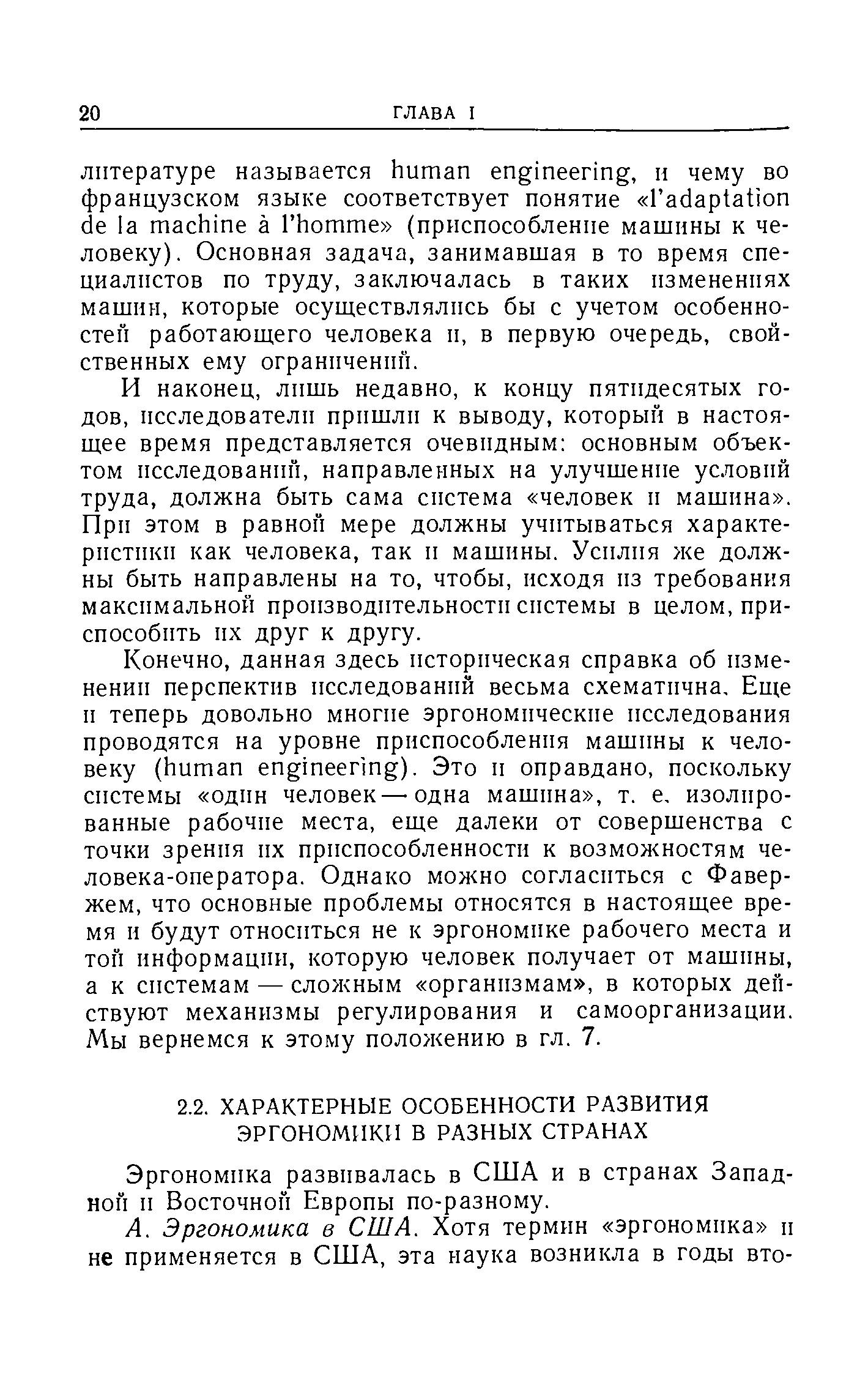 20 ГЛАВА I

литературе называется human engineering, и чему во французском языке соответствует понятие «l'adaptation de la machine à l'homme» (приспособление машины к человеку). Основная задача, занимавшая в то время специалистов по труду, заключалась в таких изменениях машин, которые осуществлялись бы с учетом особенностей работающего человека и, в первую очередь, свойственных ему ограничений.

И наконец, лишь недавно, к концу пятидесятых годов, исследователи пришли к выводу, который в настоящее время представляется очевидным: основным объектом исследований, направленных на улучшение условий труда, должна быть сама система «человек и машина». При этом в равной мере должны учитываться характеристики как человека, так и машины. Усилия же должны быть направлены на то, чтобы, исходя из требования максимальной производительности системы в целом, приспособить их друг к другу.

Конечно, данная здесь историческая справка об изменении перспектив исследований весьма схематична. Еще и теперь довольно многие эргономические исследования проводятся на уровне приспособления машины к человеку (human engineering). Это и оправдано, поскольку системы «один человек — одна машина», т. е. изолированные рабочие места, еще далеки от совершенства с точки зрения их приспособленности к возможностям человека-оператора. Однако можно согласиться с Фавержем, что основные проблемы относятся в настоящее время и будут относиться не к эргономике рабочего места и той информации, которую человек получает от машины, а к системам — сложным «организмам», в которых действуют механизмы регулирования и самоорганизации. Мы вернемся к этому положению в гл. 7.

2.2. ХАРАКТЕРНЫЕ ОСОБЕННОСТИ РАЗВИТИЯ ЭРГОНОМИКИ В РАЗНЫХ СТРАНАХ

Эргономика развивалась в США и в странах Западной и Восточной Европы по-разному.

А. Эргономика в США. Хотя термин «эргономика» и не применяется в США, эта наука возникла в годы вто-